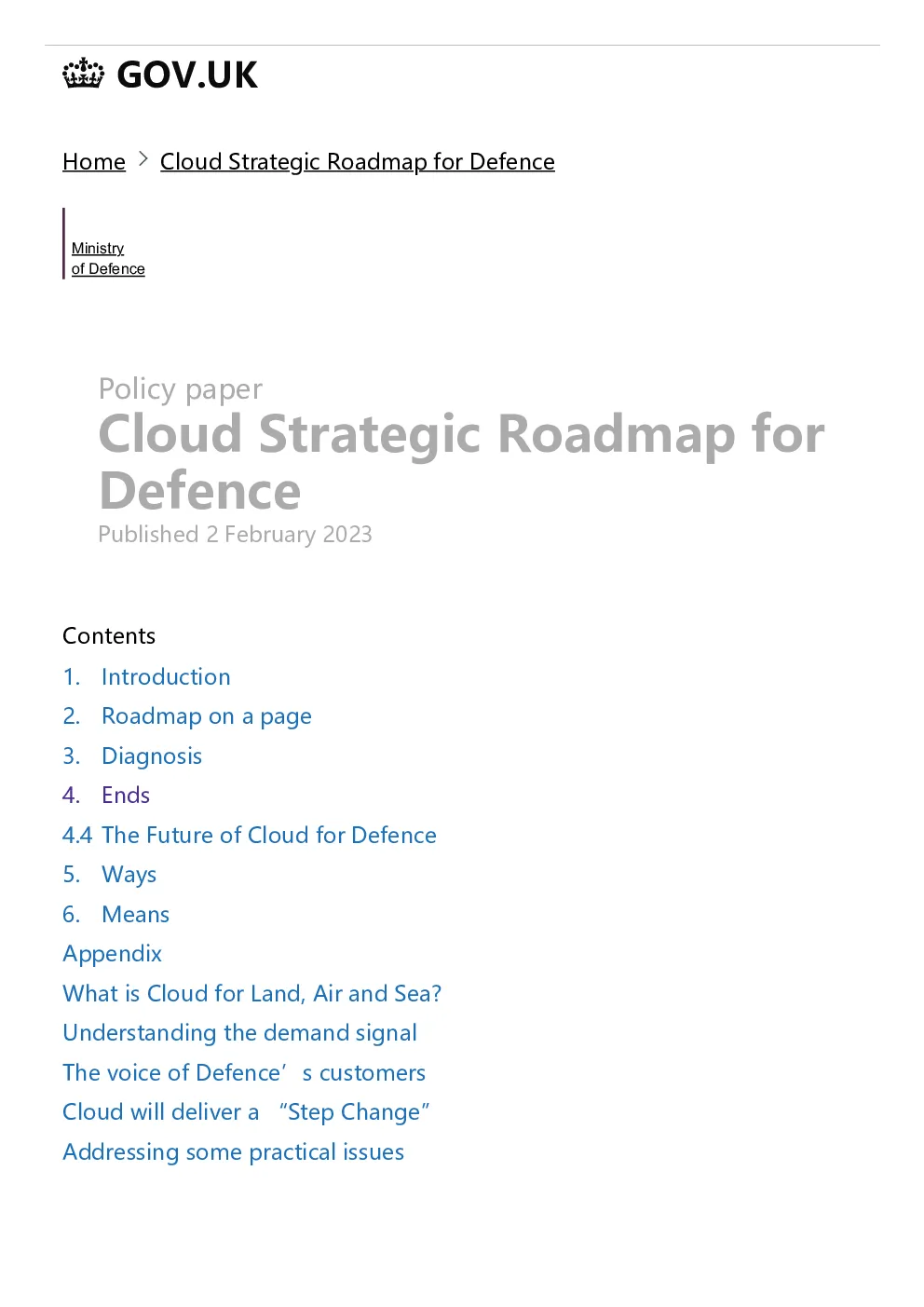 GOV.UK

Home > Cloud Strategic Roadmap for Defence

Ministry of Defence

Policy paper
Cloud Strategic Roadmap for Defence
Published 2 February 2023

Contents
1. Introduction
2. Roadmap on a page
3. Diagnosis
4. Ends
4.4 The Future of Cloud for Defence
5. Ways
6. Means
Appendix
What is Cloud for Land, Air and Sea?
Understanding the demand signal
The voice of Defence’ s customers
Cloud will deliver a “Step Change”
Addressing some practical issues